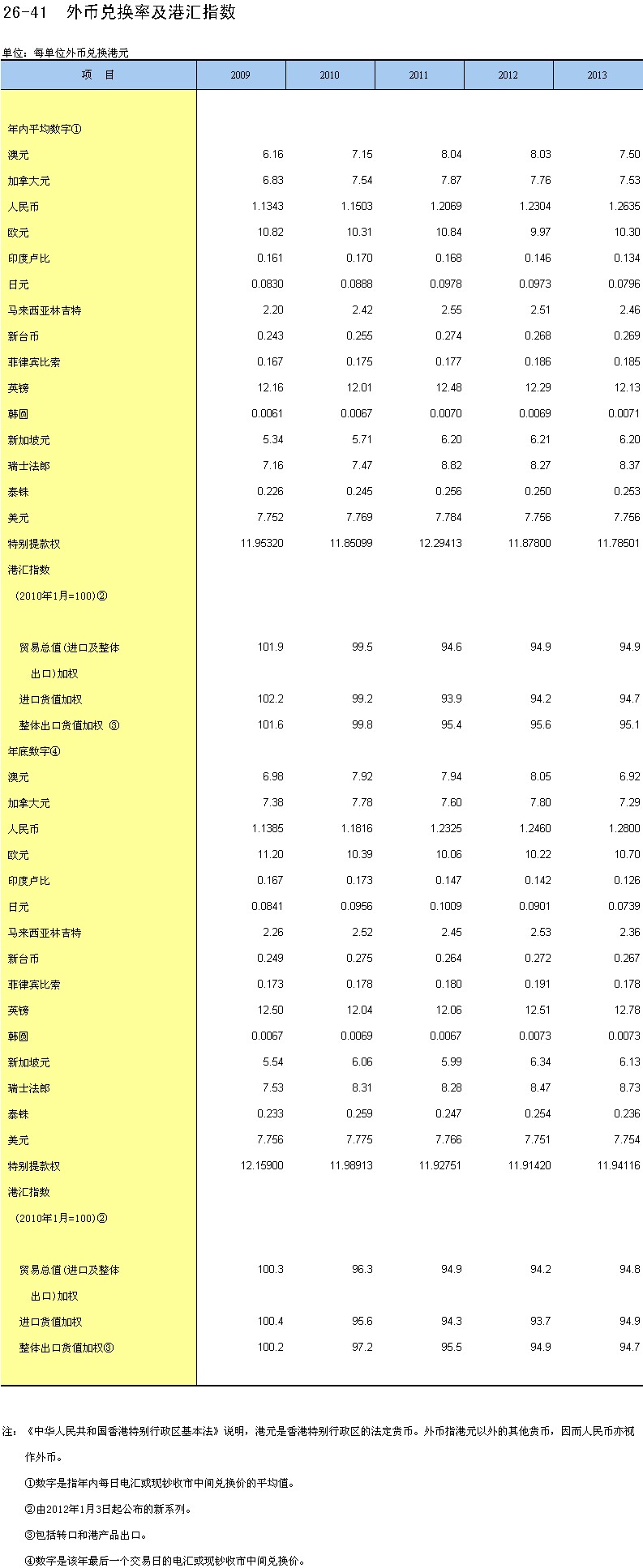 26-41 外币兑换率及港汇指数

单位：每单位外币兑换港元

| 项 目 | 2009 | 2010 | 2011 | 2012 | 2013 |
|---|---|---|---|---|---|
| 年内平均数字① | | | | | |
| 澳元 | 6.16 | 7.15 | 8.04 | 8.03 | 7.50 |
| 加拿大元 | 6.83 | 7.54 | 7.87 | 7.76 | 7.53 |
| 人民币 | 1.1343 | 1.1503 | 1.2069 | 1.2304 | 1.2635 |
| 欧元 | 10.82 | 10.31 | 10.84 | 9.97 | 10.30 |
| 印度卢比 | 0.161 | 0.170 | 0.168 | 0.146 | 0.134 |
| 日元 | 0.0830 | 0.0888 | 0.0978 | 0.0973 | 0.0796 |
| 马来西亚林吉特 | 2.20 | 2.42 | 2.55 | 2.51 | 2.46 |
| 新台币 | 0.243 | 0.255 | 0.274 | 0.268 | 0.269 |
| 菲律宾比索 | 0.167 | 0.175 | 0.177 | 0.186 | 0.185 |
| 英镑 | 12.16 | 12.01 | 12.48 | 12.29 | 12.13 |
| 韩圆 | 0.0061 | 0.0067 | 0.0070 | 0.0069 | 0.0071 |
| 新加坡元 | 5.34 | 5.71 | 6.20 | 6.21 | 6.20 |
| 瑞士法郎 | 7.16 | 7.47 | 8.82 | 8.27 | 8.37 |
| 泰铢 | 0.226 | 0.245 | 0.256 | 0.250 | 0.253 |
| 美元 | 7.752 | 7.769 | 7.784 | 7.756 | 7.756 |
| 特别提款权 | 11.95320 | 11.85099 | 12.29413 | 11.87800 | 11.78501 |
| 港汇指数 | | | | | |
| （2010年1月=100）② | | | | | |
| 贸易总值(进口及整体出口)加权 | 101.9 | 99.5 | 94.6 | 94.9 | 94.9 |
| 进口货值加权 | 102.2 | 99.2 | 93.9 | 94.2 | 94.7 |
| 整体出口货值加权 ③ | 101.6 | 99.8 | 95.4 | 95.6 | 95.1 |
| 年底数字④ | | | | | |
| 澳元 | 6.98 | 7.92 | 7.94 | 8.05 | 6.92 |
| 加拿大元 | 7.38 | 7.78 | 7.60 | 7.80 | 7.29 |
| 人民币 | 1.1385 | 1.1816 | 1.2325 | 1.2460 | 1.2800 |
| 欧元 | 11.20 | 10.39 | 10.06 | 10.22 | 10.70 |
| 印度卢比 | 0.167 | 0.173 | 0.147 | 0.142 | 0.126 |
| 日元 | 0.0841 | 0.0956 | 0.1009 | 0.0901 | 0.0739 |
| 马来西亚林吉特 | 2.26 | 2.52 | 2.45 | 2.53 | 2.36 |
| 新台币 | 0.249 | 0.275 | 0.264 | 0.272 | 0.267 |
| 菲律宾比索 | 0.173 | 0.178 | 0.180 | 0.191 | 0.178 |
| 英镑 | 12.50 | 12.04 | 12.06 | 12.51 | 12.78 |
| 韩圆 | 0.0067 | 0.0069 | 0.0067 | 0.0073 | 0.0073 |
| 新加坡元 | 5.54 | 6.06 | 5.99 | 6.34 | 6.13 |
| 瑞士法郎 | 7.53 | 8.31 | 8.28 | 8.47 | 8.73 |
| 泰铢 | 0.233 | 0.259 | 0.247 | 0.254 | 0.236 |
| 美元 | 7.756 | 7.775 | 7.766 | 7.751 | 7.754 |
| 特别提款权 | 12.15900 | 11.98913 | 11.92751 | 11.91420 | 11.94116 |
| 港汇指数 | | | | | |
| （2010年1月=100）② | | | | | |
| 贸易总值(进口及整体出口)加权 | 100.3 | 96.3 | 94.9 | 94.2 | 94.8 |
| 进口货值加权 | 100.4 | 95.6 | 94.3 | 93.7 | 94.9 |
| 整体出口货值加权③ | 100.2 | 97.2 | 95.5 | 94.9 | 94.7 |

注：《中华人民共和国香港特别行政区基本法》说明，港元是香港特别行政区的法定货币。外币指港元以外的其他货币，因而人民币亦视作外币。

①数字是指年内每日电汇或现钞收市中间兑换价的平均值。

②由2012年1月3日起公布的新系列。

③包括转口和港产品出口。

④数字是该年最后一个交易日的电汇或现钞收市中间兑换价。